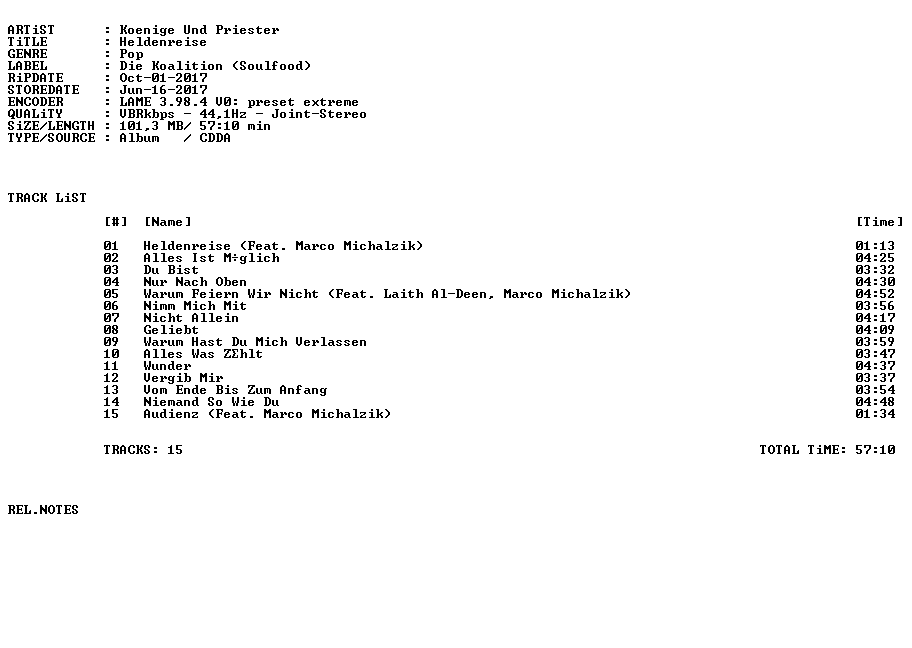 ARTiST : Koenige Und Priester
TiTLE : Heldenreise
GENRE : Pop
LABEL : Die Koalition (Soulfood)
RiPDATE : Oct-01-2017
STOREDATE : Jun-16-2017
ENCODER : LAME 3.98.4 V0: preset extreme
QUALiTY : VBRkbps - 44,1Hz - Joint-Stereo
SiZE/LENGTH : 101,3 MB/ 57:10 min
TYPE/SOURCE : Album / CDDA

TRACK LiST

| [#] | [Name] | [Time] |
|---|---|---|
| 01 | Heldenreise (Feat. Marco Michalzik) | 01:13 |
| 02 | Alles Ist M÷glich | 04:25 |
| 03 | Du Bist | 03:32 |
| 04 | Nur Nach Oben | 04:30 |
| 05 | Warum Feiern Wir Nicht (Feat. Laith Al-Deen, Marco Michalzik) | 04:52 |
| 06 | Nimm Mich Mit | 03:56 |
| 07 | Nicht Allein | 04:17 |
| 08 | Geliebt | 04:09 |
| 09 | Warum Hast Du Mich Verlassen | 03:59 |
| 10 | Alles Was ZΣhlt | 03:47 |
| 11 | Wunder | 04:37 |
| 12 | Vergib Mir | 03:37 |
| 13 | Vom Ende Bis Zum Anfang | 03:54 |
| 14 | Niemand So Wie Du | 04:48 |
| 15 | Audienz (Feat. Marco Michalzik) | 01:34 |

TRACKS: 15 TOTAL TiME: 57:10

REL.NOTES